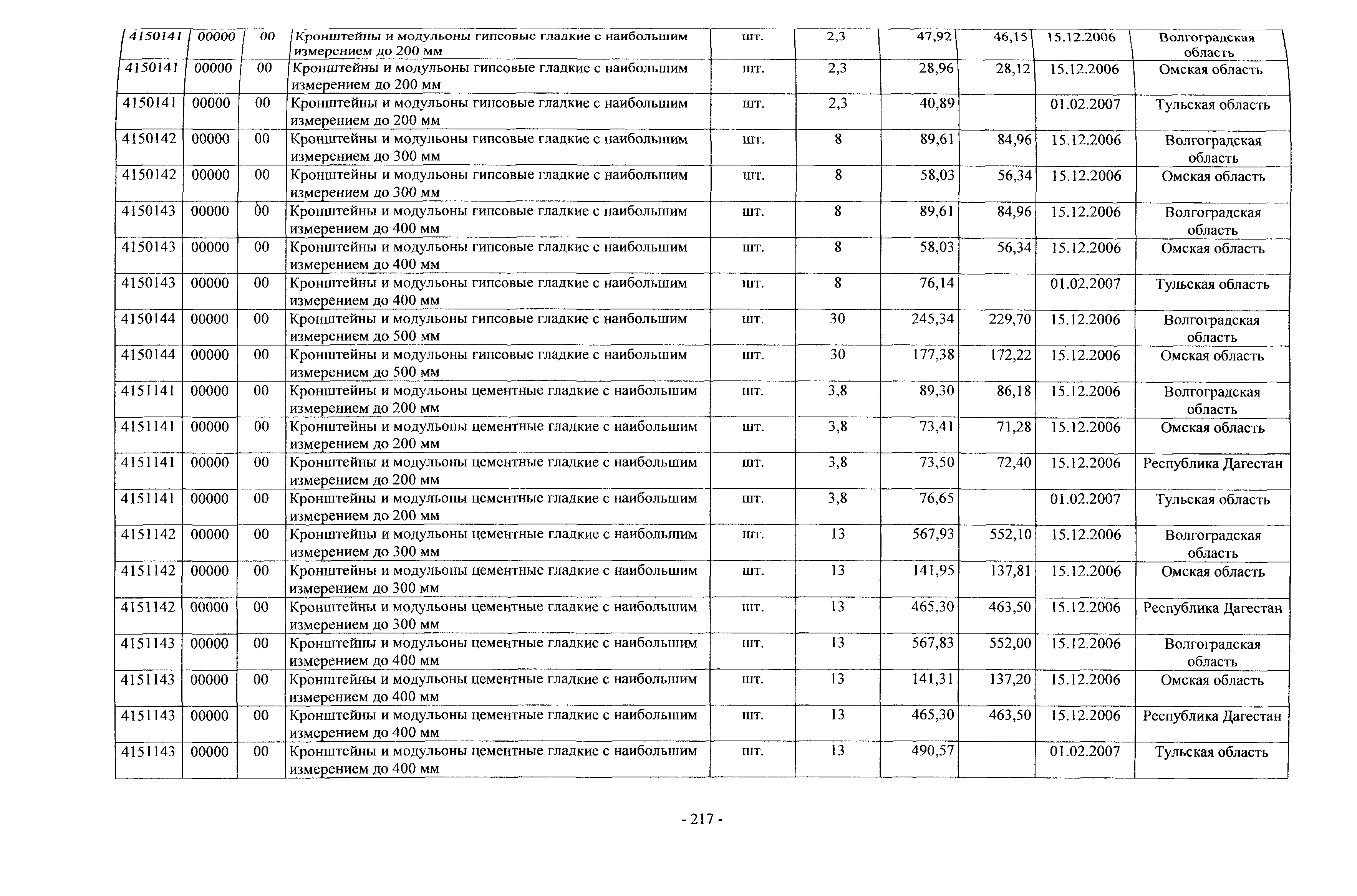 | 4150141 | 00000 | 00 | Кронштейны и модульоны гипсовые гладкие с наибольшим измерением до 200 мм | шт. | 2,3 | 47,92 | 46,15 | 15.12.2006 | Волгоградская область |
|---|---|---|---|---|---|---|---|---|---|
| 4150141 | 00000 | 00 | Кронштейны и модульоны гипсовые гладкие с наибольшим измерением до 200 мм | шт. | 2,3 | 28,96 | 28,12 | 15.12.2006 | Омская область |
| 4150141 | 00000 | 00 | Кронштейны и модульоны гипсовые гладкие с наибольшим измерением до 200 мм | шт. | 2,3 | 40,89 | | 01.02.2007 | Тульская область |
| 4150142 | 00000 | 00 | Кронштейны и модульоны гипсовые гладкие с наибольшим измерением до 300 мм | шт. | 8 | 89,61 | 84,96 | 15.12.2006 | Волгоградская область |
| 4150142 | 00000 | 00 | Кронштейны и модульоны гипсовые гладкие с наибольшим измерением до 300 мм | шт. | 8 | 58,03 | 56,34 | 15.12.2006 | Омская область |
| 4150143 | 00000 | 00 | Кронштейны и модульоны гипсовые гладкие с наибольшим измерением до 400 мм | шт. | 8 | 89,61 | 84,96 | 15.12.2006 | Волгоградская область |
| 4150143 | 00000 | 00 | Кронштейны и модульоны гипсовые гладкие с наибольшим измерением до 400 мм | шт. | 8 | 58,03 | 56,34 | 15.12.2006 | Омская область |
| 4150143 | 00000 | 00 | Кронштейны и модульоны гипсовые гладкие с наибольшим измерением до 400 мм | шт. | 8 | 76,14 | | 01.02.2007 | Тульская область |
| 4150144 | 00000 | 00 | Кронштейны и модульоны гипсовые гладкие с наибольшим измерением до 500 мм | шт. | 30 | 245,34 | 229,70 | 15.12.2006 | Волгоградская область |
| 4150144 | 00000 | 00 | Кронштейны и модульоны гипсовые гладкие с наибольшим измерением до 500 мм | шт. | 30 | 177,38 | 172,22 | 15.12.2006 | Омская область |
| 4151141 | 00000 | 00 | Кронштейны и модульоны цементные гладкие с наибольшим измерением до 200 мм | шт. | 3,8 | 89,30 | 86,18 | 15.12.2006 | Волгоградская область |
| 4151141 | 00000 | 00 | Кронштейны и модульоны цементные гладкие с наибольшим измерением до 200 мм | шт. | 3,8 | 73,41 | 71,28 | 15.12.2006 | Омская область |
| 4151141 | 00000 | 00 | Кронштейны и модульоны цементные гладкие с наибольшим измерением до 200 мм | шт. | 3,8 | 73,50 | 72,40 | 15.12.2006 | Республика Дагестан |
| 4151141 | 00000 | 00 | Кронштейны и модульоны цементные гладкие с наибольшим измерением до 200 мм | шт. | 3,8 | 76,65 | | 01.02.2007 | Тульская область |
| 4151142 | 00000 | 00 | Кронштейны и модульоны цементные гладкие с наибольшим измерением до 300 мм | шт. | 13 | 567,93 | 552,10 | 15.12.2006 | Волгоградская область |
| 4151142 | 00000 | 00 | Кронштейны и модульоны цементные гладкие с наибольшим измерением до 300 мм | шт. | 13 | 141,95 | 137,81 | 15.12.2006 | Омская область |
| 4151142 | 00000 | 00 | Кронштейны и модульоны цементные гладкие с наибольшим измерением до 300 мм | шт. | 13 | 465,30 | 463,50 | 15.12.2006 | Республика Дагестан |
| 4151143 | 00000 | 00 | Кронштейны и модульоны цементные гладкие с наибольшим измерением до 400 мм | шт. | 13 | 567,83 | 552,00 | 15.12.2006 | Волгоградская область |
| 4151143 | 00000 | 00 | Кронштейны и модульоны цементные гладкие с наибольшим измерением до 400 мм | шт. | 13 | 141,31 | 137,20 | 15.12.2006 | Омская область |
| 4151143 | 00000 | 00 | Кронштейны и модульоны цементные гладкие с наибольшим измерением до 400 мм | шт. | 13 | 465,30 | 463,50 | 15.12.2006 | Республика Дагестан |
| 4151143 | 00000 | 00 | Кронштейны и модульоны цементные гладкие с наибольшим измерением до 400 мм | шт. | 13 | 490,57 | | 01.02.2007 | Тульская область |

- 217 -